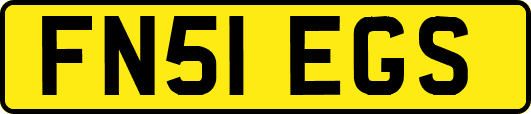 FN51 EGS